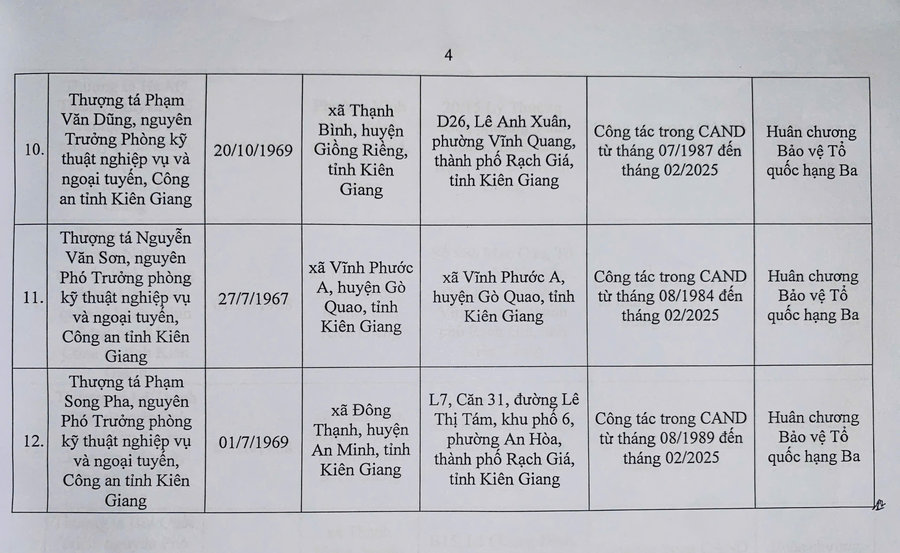 4

| | | | | | | |
|---|---|---|---|---|---|---|
| 10. | Thượng tá Phạm Văn Dũng, nguyên Trưởng Phòng kỹ thuật nghiệp vụ và ngoại tuyến, Công an tỉnh Kiên Giang | 20/10/1969 | xã Thạnh Bình, huyện Giồng Riềng, tỉnh Kiên Giang | D26, Lê Anh Xuân, phường Vĩnh Quang, thành phố Rạch Giá, tỉnh Kiên Giang | Công tác trong CAND từ tháng 07/1987 đến tháng 02/2025 | Huân chương Bảo vệ Tổ quốc hạng Ba |
| 11. | Thượng tá Nguyễn Văn Sơn, nguyên Phó Trưởng phòng kỹ thuật nghiệp vụ và ngoại tuyến, Công an tỉnh Kiên Giang | 27/7/1967 | xã Vĩnh Phước A, huyện Gò Quao, tỉnh Kiên Giang | xã Vĩnh Phước A, huyện Gò Quao, tỉnh Kiên Giang | Công tác trong CAND từ tháng 08/1984 đến tháng 02/2025 | Huân chương Bảo vệ Tổ quốc hạng Ba |
| 12. | Thượng tá Phạm Song Pha, nguyên Phó Trưởng phòng kỹ thuật nghiệp vụ và ngoại tuyến, Công an tỉnh Kiên Giang | 01/7/1969 | xã Đông Thạnh, huyện An Minh, tỉnh Kiên Giang | L7, Căn 31, đường Lê Thị Tám, khu phố 6, phường An Hòa, thành phố Rạch Giá, tỉnh Kiên Giang | Công tác trong CAND từ tháng 08/1989 đến tháng 02/2025 | Huân chương Bảo vệ Tổ quốc hạng Ba |